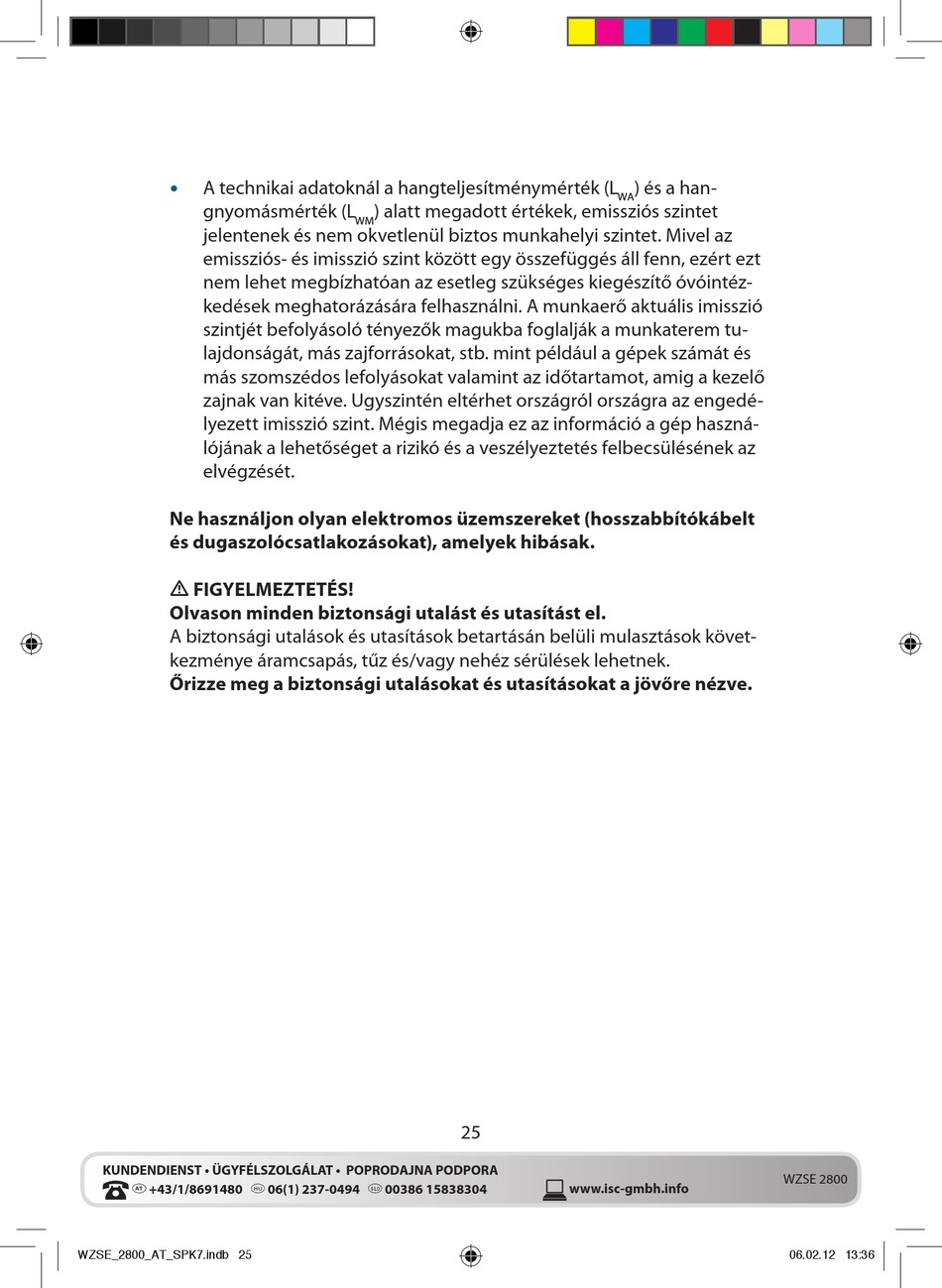 • A technikai adatoknál a hangteljesítménymérték ($L_{WA}$) és a hangnyomásmérték ($L_{WM}$) alatt megadott értékek, emissziós szintet jelentenek és nem okvetlenül biztos munkahelyi szintet. Mivel az emissziós- és imisszió szint között egy összefüggés áll fenn, ezért ezt nem lehet megbízhatóan az esetleg szükséges kiegészítő óvóintézkedések meghatorázására felhasználni. A munkaerő aktuális imisszió szintjét befolyásoló tényezők magukba foglalják a munkaterem tulajdonságát, más zajforrásokat, stb. mint például a gépek számát és más szomszédos lefolyásokat valamint az időtartamot, amig a kezelő zajnak van kitéve. Ugyszintén eltérhet országról országra az engedélyezett imisszió szint. Mégis megadja ez az információ a gép használójának a lehetőséget a rizikó és a veszélyeztetés felbecsülésének az elvégzését.

Ne használjon olyan elektromos üzemszereket (hosszabbítókábelt és dugaszolócsatlakozásokat), amelyek hibásak.

⚠ FIGYELMEZTETÉS!
Olvason minden biztonsági utalást és utasítást el.
A biztonsági utalások és utasítások betartásán belüli mulasztások következménye áramcsapás, tűz és/vagy nehéz sérülések lehetnek.
Őrizze meg a biztonsági utalásokat és utasításokat a jövőre nézve.

25

KUNDENDIENST • ÜGYFÉLSZOLGÁLAT • POPRODAJNA PODPORA
AT +43/1/8691480 HU 06(1) 237-0494 SLO 00386 15838304 www.isc-gmbh.info
WZSE 2800

WZSE_2800_AT_SPK7.indb 25 06.02.12 13:36